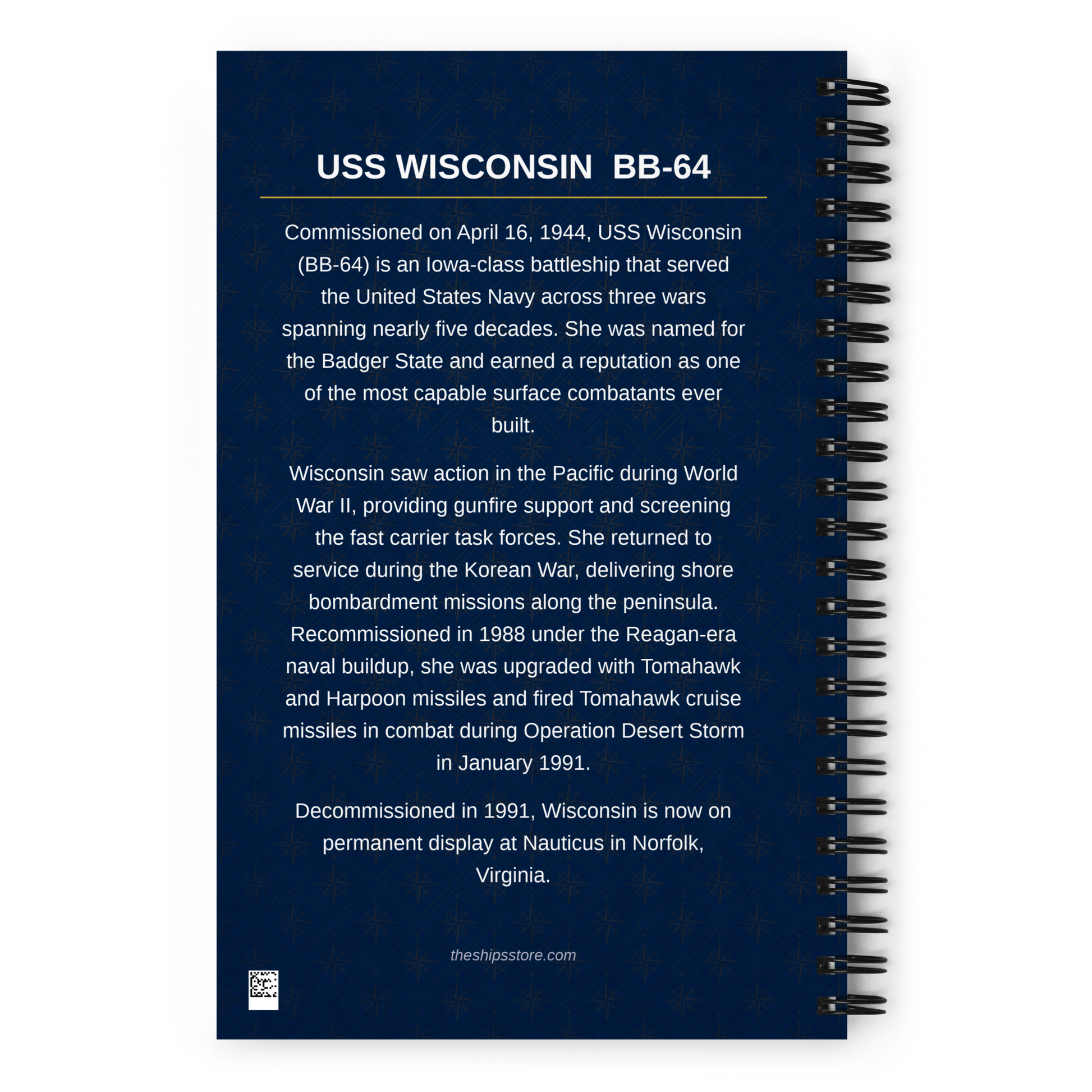 USS WISCONSIN BB-64

Commissioned on April 16, 1944, USS Wisconsin (BB-64) is an Iowa-class battleship that served the United States Navy across three wars spanning nearly five decades. She was named for the Badger State and earned a reputation as one of the most capable surface combatants ever built.

Wisconsin saw action in the Pacific during World War II, providing gunfire support and screening the fast carrier task forces. She returned to service during the Korean War, delivering shore bombardment missions along the peninsula. Recommissioned in 1988 under the Reagan-era naval buildup, she was upgraded with Tomahawk and Harpoon missiles and fired Tomahawk cruise missiles in combat during Operation Desert Storm in January 1991.

Decommissioned in 1991, Wisconsin is now on permanent display at Nauticus in Norfolk, Virginia.

theshipsstore.com